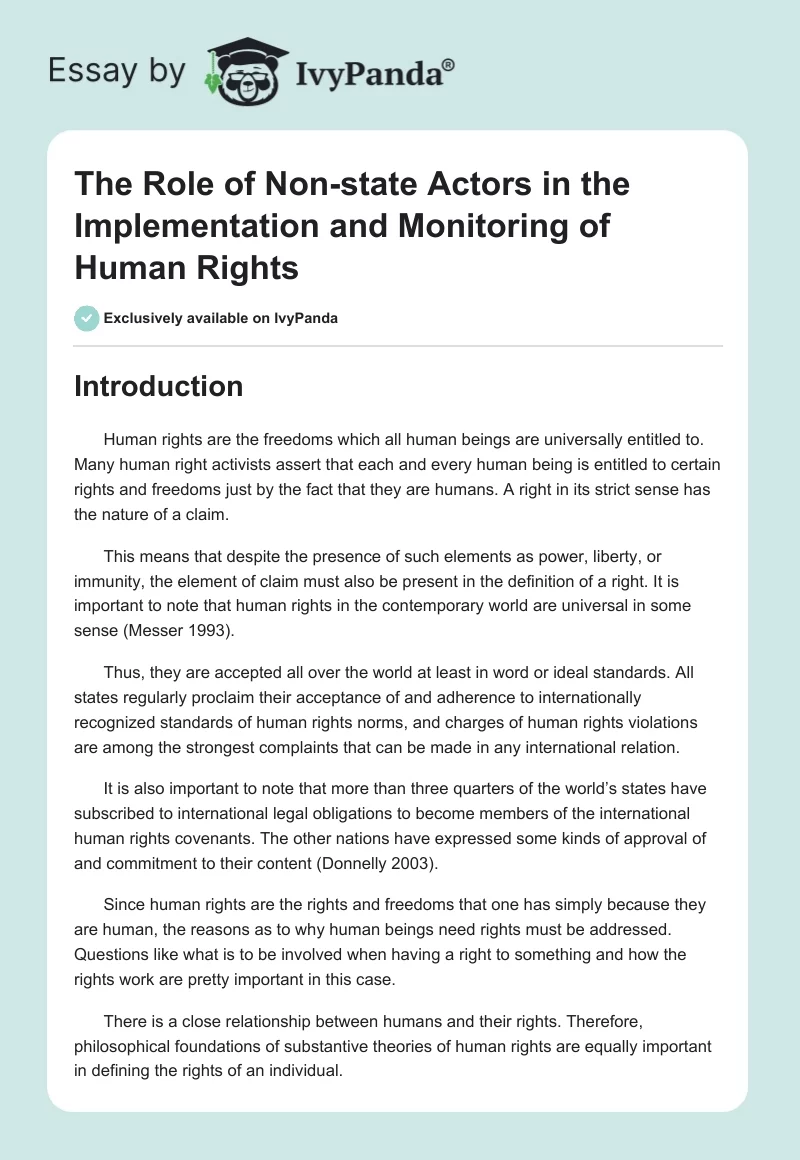 Essay by IvyPanda®

The Role of Non-state Actors in the Implementation and Monitoring of Human Rights

Exclusively available on IvyPanda

Introduction

Human rights are the freedoms which all human beings are universally entitled to. Many human right activists assert that each and every human being is entitled to certain rights and freedoms just by the fact that they are humans. A right in its strict sense has the nature of a claim.

This means that despite the presence of such elements as power, liberty, or immunity, the element of claim must also be present in the definition of a right. It is important to note that human rights in the contemporary world are universal in some sense (Messer 1993).

Thus, they are accepted all over the world at least in word or ideal standards. All states regularly proclaim their acceptance of and adherence to internationally recognized standards of human rights norms, and charges of human rights violations are among the strongest complaints that can be made in any international relation.

It is also important to note that more than three quarters of the world's states have subscribed to international legal obligations to become members of the international human rights covenants. The other nations have expressed some kinds of approval of and commitment to their content (Donnelly 2003).

Since human rights are the rights and freedoms that one has simply because they are human, the reasons as to why human beings need rights must be addressed. Questions like what is to be involved when having a right to something and how the rights work are pretty important in this case.

There is a close relationship between humans and their rights. Therefore, philosophical foundations of substantive theories of human rights are equally important in defining the rights of an individual.